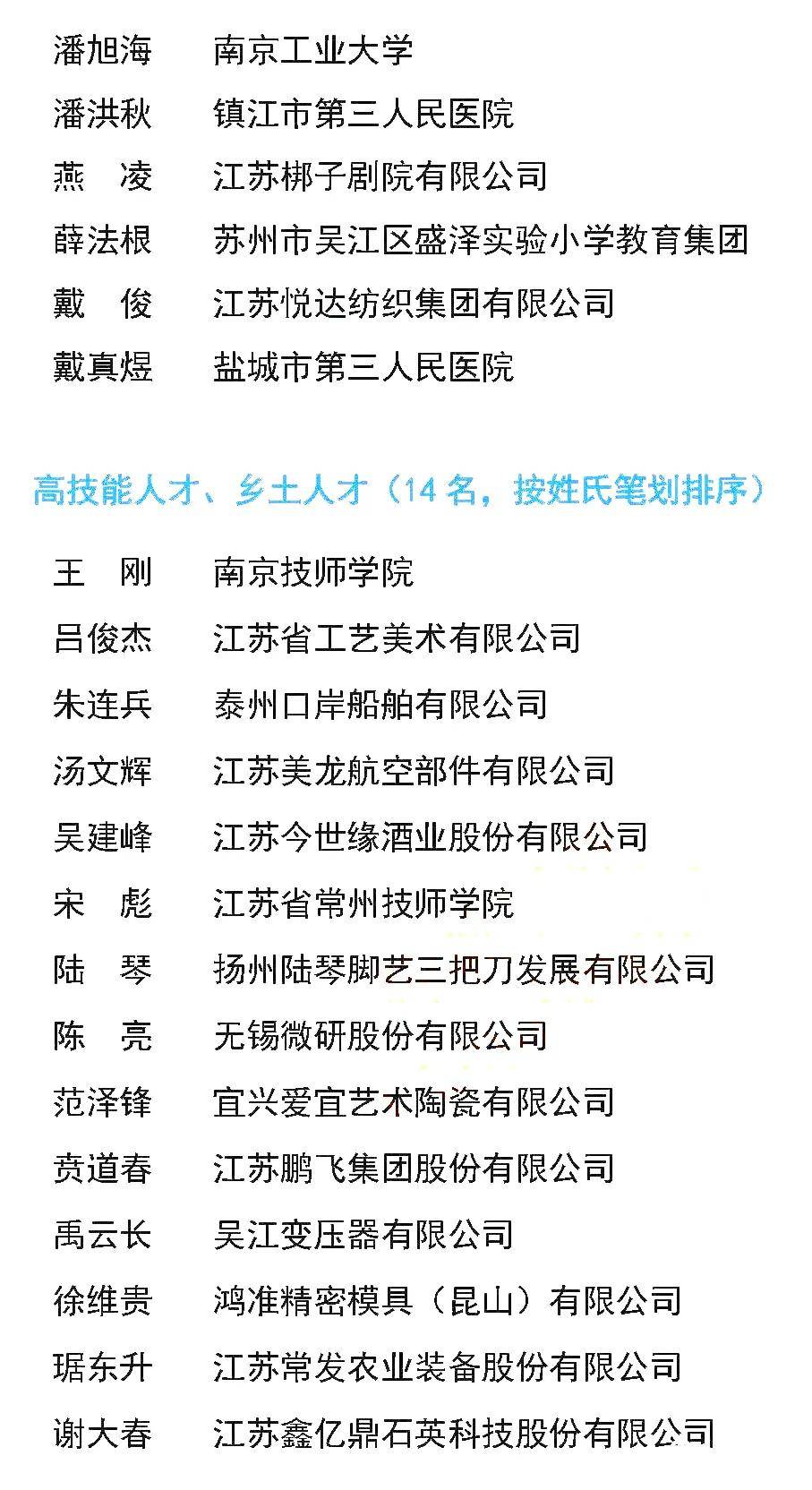 潘旭海　南京工业大学

潘洪秋　镇江市第三人民医院

燕　凌　江苏梆子剧院有限公司

薛法根　苏州市吴江区盛泽实验小学教育集团

戴　俊　江苏悦达纺织集团有限公司

戴真煜　盐城市第三人民医院

高技能人才、乡土人才（14 名，按姓氏笔划排序）

王　刚　南京技师学院

吕俊杰　江苏省工艺美术有限公司

朱连兵　泰州口岸船舶有限公司

汤文辉　江苏美龙航空部件有限公司

吴建峰　江苏今世缘酒业股份有限公司

宋　彪　江苏省常州技师学院

陆　琴　扬州陆琴脚艺三把刀发展有限公司

陈　亮　无锡微研股份有限公司

范泽锋　宜兴爱宜艺术陶瓷有限公司

贲道春　江苏鹏飞集团股份有限公司

禹云长　吴江变压器有限公司

徐维贵　鸿准精密模具（昆山）有限公司

琚东升　江苏常发农业装备股份有限公司

谢大春　江苏鑫亿鼎石英科技股份有限公司